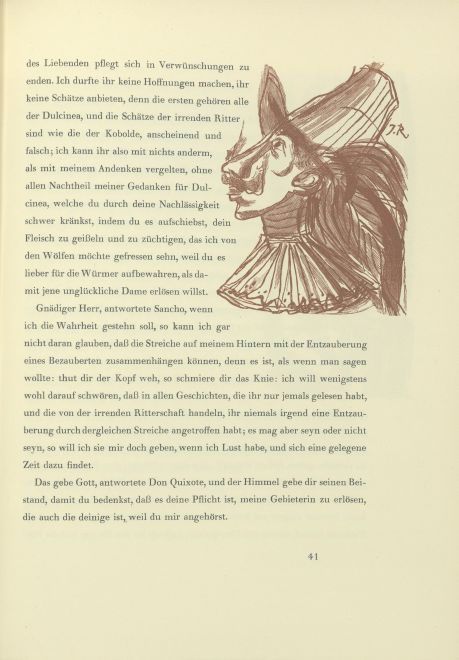 des Liebenden pflegt sich in Verwünschungen zu enden. Ich durfte ihr keine Hoffnungen machen, ihr keine Schätze anbieten, denn die ersten gehören alle der Dulcinea, und die Schätze der irrenden Ritter sind wie die der Kobolde, anscheinend und falsch; ich kann ihr also mit nichts anderm, als mit meinem Andenken vergelten, ohne allen Nachtheil meiner Gedanken für Dulcinea, welche du durch deine Nachlässigkeit schwer kränkst, indem du es aufschiebst, dein Fleisch zu geißeln und zu züchtigen, das ich von den Wölfen möchte gefressen sehn, weil du es lieber für die Würmer aufbewahren, als damit jene unglückliche Dame erlösen willst.

J.R.

Gnädiger Herr, antwortete Sancho, wenn ich die Wahrheit gestehn soll, so kann ich gar nicht daran glauben, daß die Streiche auf meinem Hintern mit der Entzauberung eines Bezauberten zusammenhängen können, denn es ist, als wenn man sagen wollte: thut dir der Kopf weh, so schmiere dir das Knie: ich will wenigstens wohl darauf schwören, daß in allen Geschichten, die ihr nur jemals gelesen habt, und die von der irrenden Ritterschaft handeln, ihr niemals irgend eine Entzauberung durch dergleichen Streiche angetroffen habt; es mag aber seyn oder nicht seyn, so will ich sie mir doch geben, wenn ich Lust habe, und sich eine gelegene Zeit dazu findet.

Das gebe Gott, antwortete Don Quixote, und der Himmel gebe dir seinen Beistand, damit du bedenkst, daß es deine Pflicht ist, meine Gebieterin zu erlösen, die auch die deinige ist, weil du mir angehörst.

41